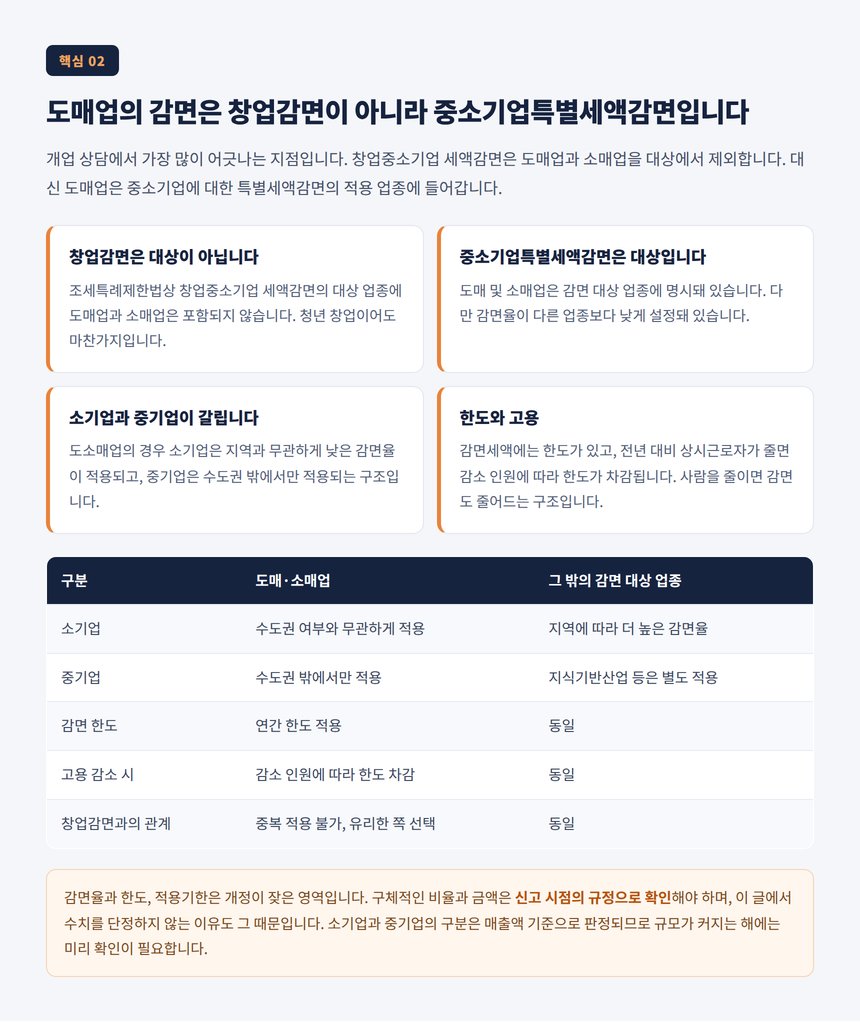 핵심 02

도매업의 감면은 창업감면이 아니라 중소기업특별세액감면입니다

개업 상담에서 가장 많이 어긋나는 지점입니다. 창업중소기업 세액감면은 도매업과 소매업을 대상에서 제외합니다. 대신 도매업은 중소기업에 대한 특별세액감면의 적용 업종에 들어갑니다.

창업감면은 대상이 아닙니다

조세특례제한법상 창업중소기업 세액감면의 대상 업종에 도매업과 소매업은 포함되지 않습니다. 청년 창업이어도 마찬가지입니다.

중소기업특별세액감면은 대상입니다

도매 및 소매업은 감면 대상 업종에 명시돼 있습니다. 다만 감면율이 다른 업종보다 낮게 설정돼 있습니다.

소기업과 중기업이 갈립니다

도소매업의 경우 소기업은 지역과 무관하게 낮은 감면율이 적용되고, 중기업은 수도권 밖에서만 적용되는 구조입니다.

한도와 고용

감면세액에는 한도가 있고, 전년 대비 상시근로자가 줄면 감소 인원에 따라 한도가 차감됩니다. 사람을 줄이면 감면도 줄어드는 구조입니다.

| 구분 | 도매·소매업 | 그 밖의 감면 대상 업종 |
|---|---|---|
| 소기업 | 수도권 여부와 무관하게 적용 | 지역에 따라 더 높은 감면율 |
| 중기업 | 수도권 밖에서만 적용 | 지식기반산업 등은 별도 적용 |
| 감면 한도 | 연간 한도 적용 | 동일 |
| 고용 감소 시 | 감소 인원에 따라 한도 차감 | 동일 |
| 창업감면과의 관계 | 중복 적용 불가, 유리한 쪽 선택 | 동일 |

감면율과 한도, 적용기한은 개정이 잦은 영역입니다. 구체적인 비율과 금액은 신고 시점의 규정으로 확인해야 하며, 이 글에서 수치를 단정하지 않는 이유도 그 때문입니다. 소기업과 중기업의 구분은 매출액 기준으로 판정되므로 규모가 커지는 해에는 미리 확인이 필요합니다.